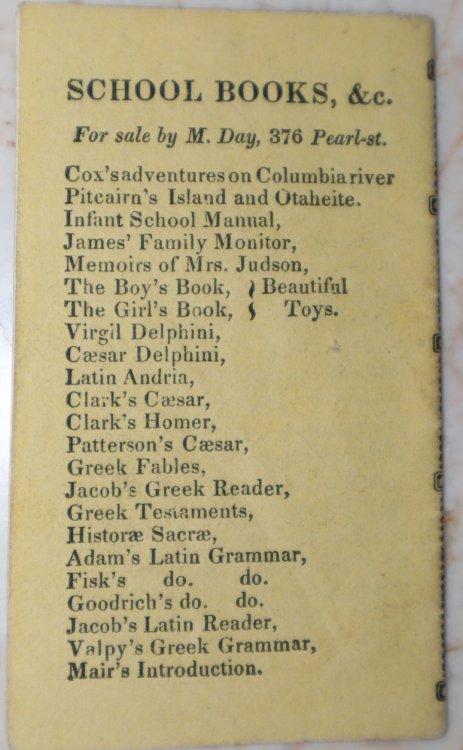 SCHOOL BOOKS, &c.

For sale by M. Day, 376 Pearl-st.

Cox's adventures on Columbia river
Pitcairn's Island and Otaheite.
Infant School Manual,
James' Family Monitor,
Memoirs of Mrs. Judson,
The Boy's Book, } Beautiful
The Girl's Book, } Toys.
Virgil Delphini,
Cæsar Delphini,
Latin Andria,
Clark's Cæsar,
Clark's Homer,
Patterson's Cæsar,
Greek Fables,
Jacob's Greek Reader,
Greek Testaments,
Historæ Sacræ,
Adam's Latin Grammar,
Fisk's do. do.
Goodrich's do. do.
Jacob's Latin Reader,
Valpy's Greek Grammar,
Mair's Introduction.